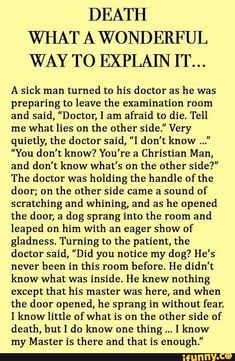 DEATH
WHAT A WONDERFUL
WAY TO EXPLAIN IT...

A sick man turned to his doctor as he was preparing to leave the examination room and said, "Doctor, I am afraid to die. Tell me what lies on the other side." Very quietly, the doctor said, "I don't know ..." "You don't know? You're a Christian Man, and don't know what's on the other side?" The doctor was holding the handle of the door; on the other side came a sound of scratching and whining, and as he opened the door, a dog sprang into the room and leaped on him with an eager show of gladness. Turning to the patient, the doctor said, "Did you notice my dog? He's never been in this room before. He didn't know what was inside. He knew nothing except that his master was here, and when the door opened, he sprang in without fear. I know little of what is on the other side of death, but I do know one thing ... I know my Master is there and that is enough."

ifunny.co